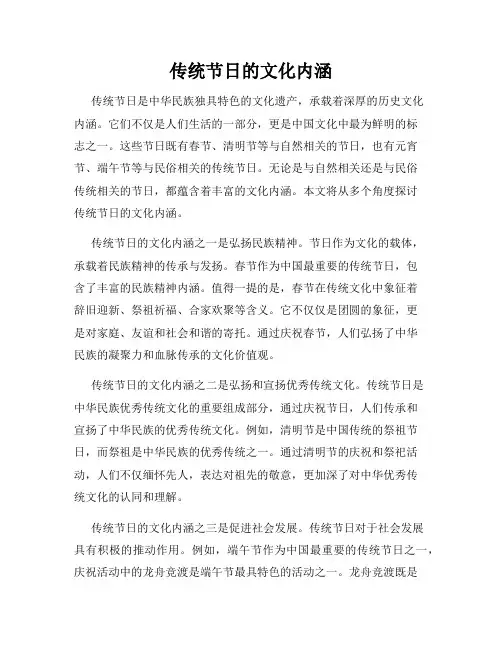 传统节日的文化内涵

传统节日是中华民族独具特色的文化遗产，承载着深厚的历史文化内涵。它们不仅是人们生活的一部分，更是中国文化中最为鲜明的标志之一。这些节日既有春节、清明节等与自然相关的节日，也有元宵节、端午节等与民俗相关的传统节日。无论是与自然相关还是与民俗传统相关的节日，都蕴含着丰富的文化内涵。本文将从多个角度探讨传统节日的文化内涵。

传统节日的文化内涵之一是弘扬民族精神。节日作为文化的载体，承载着民族精神的传承与发扬。春节作为中国最重要的传统节日，包含了丰富的民族精神内涵。值得一提的是，春节在传统文化中象征着辞旧迎新、祭祖祈福、合家欢聚等含义。它不仅仅是团圆的象征，更是对家庭、友谊和社会和谐的寄托。通过庆祝春节，人们弘扬了中华民族的凝聚力和血脉传承的文化价值观。

传统节日的文化内涵之二是弘扬和宣扬优秀传统文化。传统节日是中华民族优秀传统文化的重要组成部分，通过庆祝节日，人们传承和宣扬了中华民族的优秀传统文化。例如，清明节是中国传统的祭祖节日，而祭祖是中华民族的优秀传统之一。通过清明节的庆祝和祭祀活动，人们不仅缅怀先人，表达对祖先的敬意，更加深了对中华优秀传统文化的认同和理解。

传统节日的文化内涵之三是促进社会发展。传统节日对于社会发展具有积极的推动作用。例如，端午节作为中国最重要的传统节日之一，庆祝活动中的龙舟竞渡是端午节最具特色的活动之一。龙舟竞渡既是